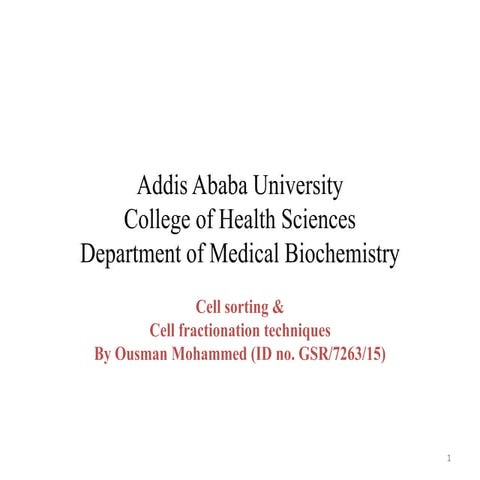 Addis Ababa University
College of Health Sciences
Department of Medical Biochemistry

Cell sorting &
Cell fractionation techniques
By Ousman Mohammed (ID no. GSR/7263/15)

1